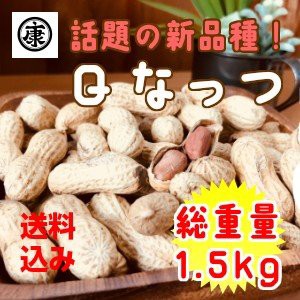 康

話題の新品種！

Qなっつ

送料込み

総重量 1.5kg